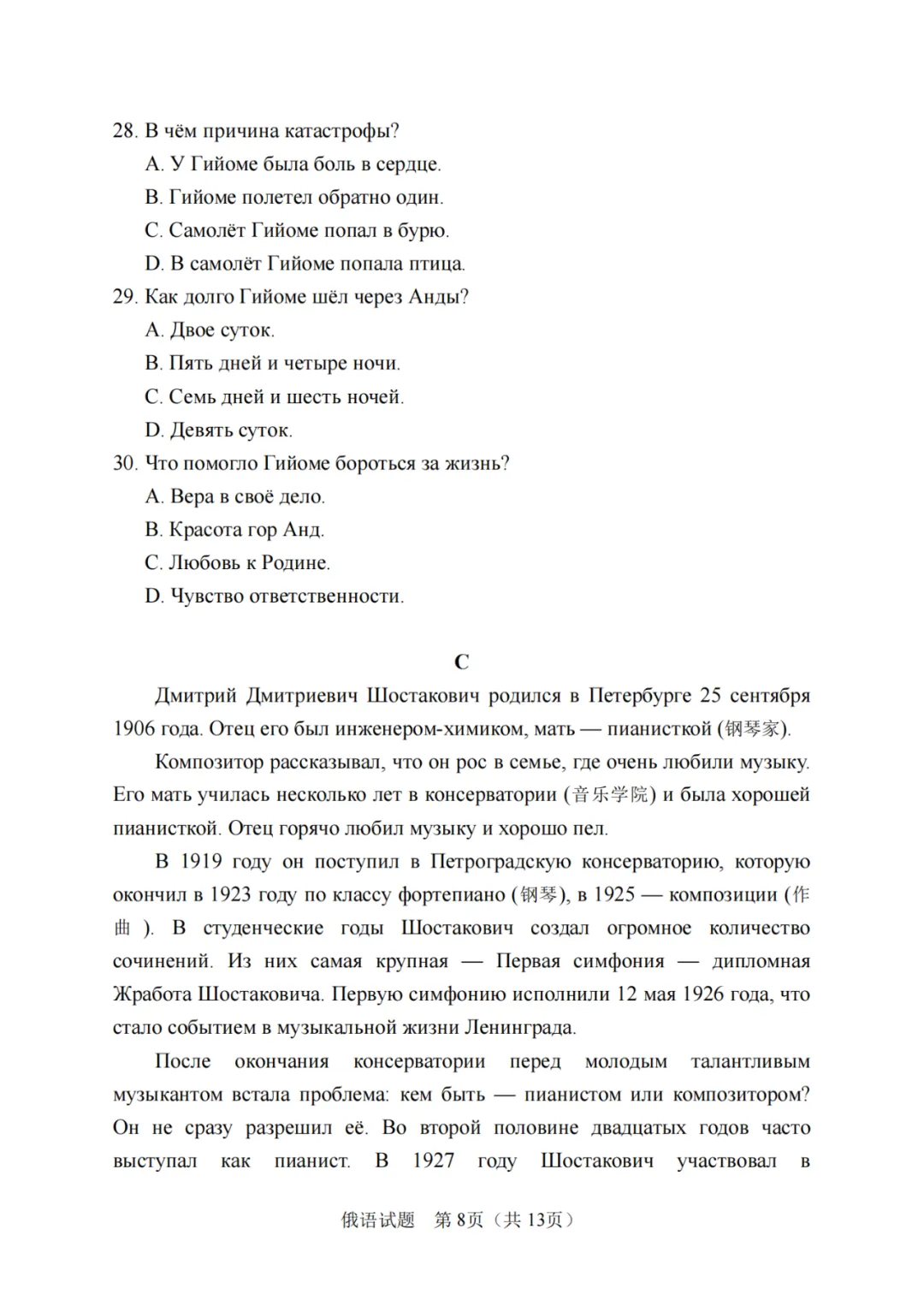 28. В чём причина катастрофы?
A. У Гийоме была боль в сердце.
B. Гийоме полетел обратно один.
C. Самолёт Гийоме попал в бурю.
D. В самолёт Гийоме попала птица.
29. Как долго Гийоме шёл через Анды?
A. Двое суток.
B. Пять дней и четыре ночи.
C. Семь дней и шесть ночей.
D. Девять суток.
30. Что помогло Гийоме бороться за жизнь?
A. Вера в своё дело.
B. Красота гор Анд.
C. Любовь к Родине.
D. Чувство ответственности.

C

Дмитрий Дмитриевич Шостакович родился в Петербурге 25 сентября 1906 года. Отец его был инженером-химиком, мать — пианисткой (钢琴家).

Композитор рассказывал, что он рос в семье, где очень любили музыку. Его мать училась несколько лет в консерватории (音乐学院) и была хорошей пианисткой. Отец горячо любил музыку и хорошо пел.

В 1919 году он поступил в Петроградскую консерваторию, которую окончил в 1923 году по классу фортепиано (钢琴), в 1925 — композиции (作曲). В студенческие годы Шостакович создал огромное количество сочинений. Из них самая крупная — Первая симфония — дипломная Жработа Шостаковича. Первую симфонию исполнили 12 мая 1926 года, что стало событием в музыкальной жизни Ленинграда.

После окончания консерватории перед молодым талантливым музыкантом встала проблема: кем быть — пианистом или композитором? Он не сразу разрешил её. Во второй половине двадцатых годов часто выступал как пианист. В 1927 году Шостакович участвовал в

俄语试题 第8页（共13页）